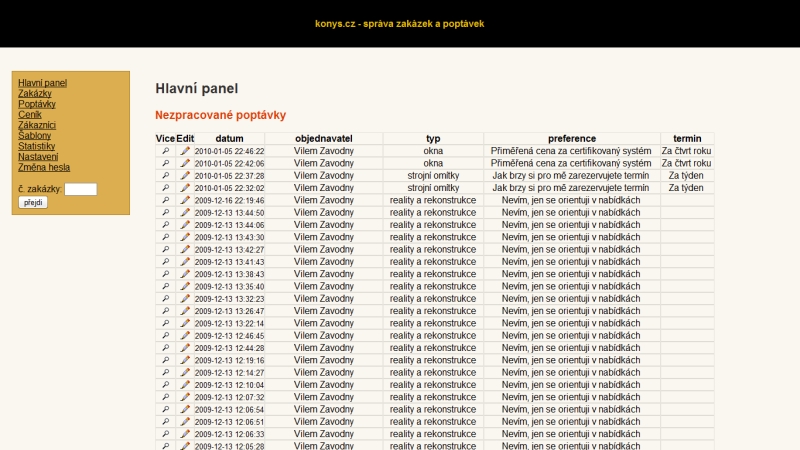 konys.cz - správa zakázek a poptávek

Hlavní panel
Zakázky
Poptávky
Ceník
Zákazníci
Šablony
Statistiky
Nastavení
Změna hesla

č. zakázky:
přejdi

Hlavní panel

Nezpracované poptávky

| Více | Edit | datum | objednavatel | typ | preference | termín |
|---|---|---|---|---|---|---|
| | | 2010-01-05 22:46:22 | Vilem Zavodny | okna | Přiměřená cena za certifikovaný systém | Za čtvrt roku |
| | | 2010-01-05 22:42:06 | Vilem Zavodny | okna | Přiměřená cena za certifikovaný systém | Za čtvrt roku |
| | | 2010-01-05 22:37:28 | Vilem Zavodny | strojní omítky | Jak brzy si pro mě zarezervujete termín | Za týden |
| | | 2010-01-05 22:32:02 | Vilem Zavodny | strojní omítky | Jak brzy si pro mě zarezervujete termín | Za týden |
| | | 2009-12-16 22:19:46 | Vilem Zavodny | reality a rekonstrukce | Nevím, jen se orientuji v nabídkách | |
| | | 2009-12-13 13:44:50 | Vilem Zavodny | reality a rekonstrukce | Nevím, jen se orientuji v nabídkách | |
| | | 2009-12-13 13:44:06 | Vilem Zavodny | reality a rekonstrukce | Nevím, jen se orientuji v nabídkách | |
| | | 2009-12-13 13:43:30 | Vilem Zavodny | reality a rekonstrukce | Nevím, jen se orientuji v nabídkách | |
| | | 2009-12-13 13:42:27 | Vilem Zavodny | reality a rekonstrukce | Nevím, jen se orientuji v nabídkách | |
| | | 2009-12-13 13:41:43 | Vilem Zavodny | reality a rekonstrukce | Nevím, jen se orientuji v nabídkách | |
| | | 2009-12-13 13:38:43 | Vilem Zavodny | reality a rekonstrukce | Nevím, jen se orientuji v nabídkách | |
| | | 2009-12-13 13:35:40 | Vilem Zavodny | reality a rekonstrukce | Nevím, jen se orientuji v nabídkách | |
| | | 2009-12-13 13:32:23 | Vilem Zavodny | reality a rekonstrukce | Nevím, jen se orientuji v nabídkách | |
| | | 2009-12-13 13:26:47 | Vilem Zavodny | reality a rekonstrukce | Nevím, jen se orientuji v nabídkách | |
| | | 2009-12-13 13:22:14 | Vilem Zavodny | reality a rekonstrukce | Nevím, jen se orientuji v nabídkách | |
| | | 2009-12-13 12:46:45 | Vilem Zavodny | reality a rekonstrukce | Nevím, jen se orientuji v nabídkách | |
| | | 2009-12-13 12:44:28 | Vilem Zavodny | reality a rekonstrukce | Nevím, jen se orientuji v nabídkách | |
| | | 2009-12-13 12:19:16 | Vilem Zavodny | reality a rekonstrukce | Nevím, jen se orientuji v nabídkách | |
| | | 2009-12-13 12:14:27 | Vilem Zavodny | reality a rekonstrukce | Nevím, jen se orientuji v nabídkách | |
| | | 2009-12-13 12:10:04 | Vilem Zavodny | reality a rekonstrukce | Nevím, jen se orientuji v nabídkách | |
| | | 2009-12-13 12:07:32 | Vilem Zavodny | reality a rekonstrukce | Nevím, jen se orientuji v nabídkách | |
| | | 2009-12-13 12:06:54 | Vilem Zavodny | reality a rekonstrukce | Nevím, jen se orientuji v nabídkách | |
| | | 2009-12-13 12:06:51 | Vilem Zavodny | reality a rekonstrukce | Nevím, jen se orientuji v nabídkách | |
| | | 2009-12-13 12:06:33 | Vilem Zavodny | reality a rekonstrukce | Nevím, jen se orientuji v nabídkách | |
| | | 2009-12-13 12:05:28 | Vilem Zavodny | reality a rekonstrukce | Nevím, jen se orientuji v nabídkách | |